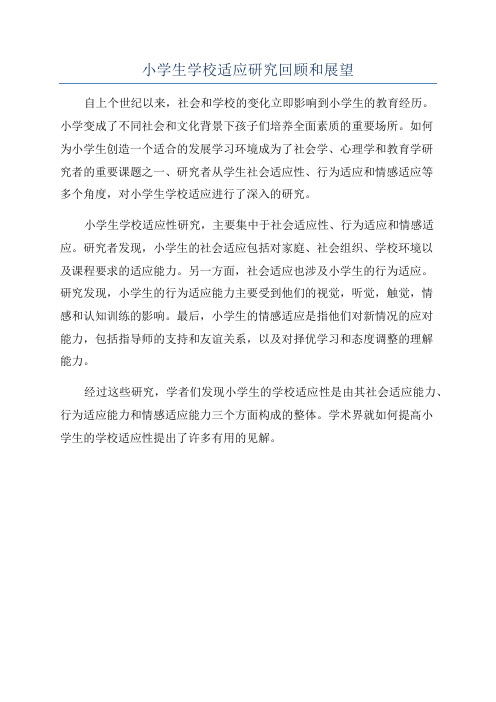 小学生学校适应研究回顾和展望

自上个世纪以来，社会和学校的变化立即影响到小学生的教育经历。小学变成了不同社会和文化背景下孩子们培养全面素质的重要场所。如何为小学生创造一个适合的发展学习环境成为了社会学、心理学和教育学研究者的重要课题之一、研究者从学生社会适应性、行为适应和情感适应等多个角度，对小学生学校适应进行了深入的研究。

小学生学校适应性研究，主要集中于社会适应性、行为适应和情感适应。研究者发现，小学生的社会适应包括对家庭、社会组织、学校环境以及课程要求的适应能力。另一方面，社会适应也涉及小学生的行为适应。研究发现，小学生的行为适应能力主要受到他们的视觉，听觉，触觉，情感和认知训练的影响。最后，小学生的情感适应是指他们对新情况的应对能力，包括指导师的支持和友谊关系，以及对择优学习和态度调整的理解能力。

经过这些研究，学者们发现小学生的学校适应性是由其社会适应能力、行为适应能力和情感适应能力三个方面构成的整体。学术界就如何提高小学生的学校适应性提出了许多有用的见解。